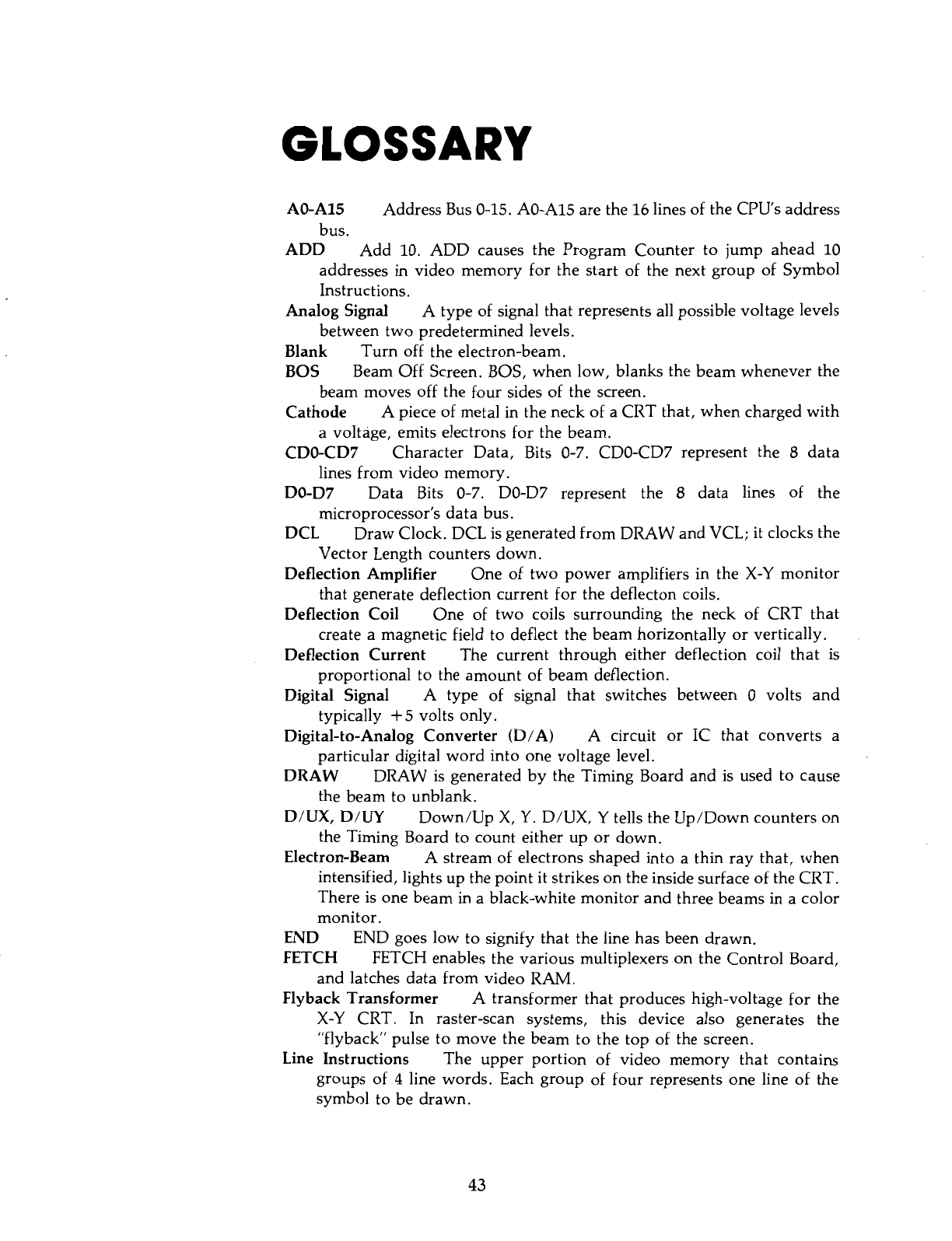 GLOSSARY

A0-A15 Address Bus 0-15. A0-A15 are the 16 lines of the CPU's address bus.

ADD Add 10. ADD causes the Program Counter to jump ahead 10 addresses in video memory for the start of the next group of Symbol Instructions.

Analog Signal A type of signal that represents all possible voltage levels between two predetermined levels.

Blank Turn off the electron-beam.

BOS Beam Off Screen. BOS, when low, blanks the beam whenever the beam moves off the four sides of the screen.

Cathode A piece of metal in the neck of a CRT that, when charged with a voltage, emits electrons for the beam.

CD0-CD7 Character Data, Bits 0-7. CD0-CD7 represent the 8 data lines from video memory.

D0-D7 Data Bits 0-7. D0-D7 represent the 8 data lines of the microprocessor's data bus.

DCL Draw Clock. DCL is generated from DRAW and VCL; it clocks the Vector Length counters down.

Deflection Amplifier One of two power amplifiers in the X-Y monitor that generate deflection current for the deflecton coils.

Deflection Coil One of two coils surrounding the neck of CRT that create a magnetic field to deflect the beam horizontally or vertically.

Deflection Current The current through either deflection coil that is proportional to the amount of beam deflection.

Digital Signal A type of signal that switches between 0 volts and typically +5 volts only.

Digital-to-Analog Converter (D/A) A circuit or IC that converts a particular digital word into one voltage level.

DRAW DRAW is generated by the Timing Board and is used to cause the beam to unblank.

D/UX, D/UY Down/Up X, Y. D/UX, Y tells the Up/Down counters on the Timing Board to count either up or down.

Electron-Beam A stream of electrons shaped into a thin ray that, when intensified, lights up the point it strikes on the inside surface of the CRT. There is one beam in a black-white monitor and three beams in a color monitor.

END END goes low to signify that the line has been drawn.

FETCH FETCH enables the various multiplexers on the Control Board, and latches data from video RAM.

Flyback Transformer A transformer that produces high-voltage for the X-Y CRT. In raster-scan systems, this device also generates the "flyback" pulse to move the beam to the top of the screen.

Line Instructions The upper portion of video memory that contains groups of 4 line words. Each group of four represents one line of the symbol to be drawn.

43